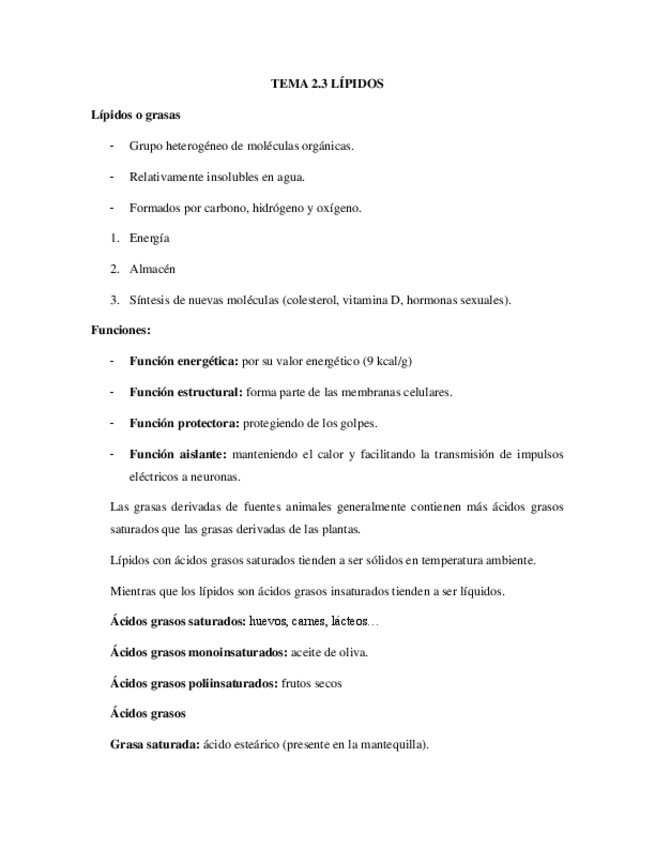 TEMA 2.3 LÍPIDOS

Lípidos o grasas

- Grupo heterogéneo de moléculas orgánicas.

- Relativamente insolubles en agua.

- Formados por carbono, hidrógeno y oxígeno.

1. Energía

2. Almacén

3. Síntesis de nuevas moléculas (colesterol, vitamina D, hormonas sexuales).

Funciones:

- Función energética: por su valor energético (9 kcal/g)

- Función estructural: forma parte de las membranas celulares.

- Función protectora: protegiendo de los golpes.

- Función aislante: manteniendo el calor y facilitando la transmisión de impulsos eléctricos a neuronas.

Las grasas derivadas de fuentes animales generalmente contienen más ácidos grasos saturados que las grasas derivadas de las plantas.

Lípidos con ácidos grasos saturados tienden a ser sólidos en temperatura ambiente.

Mientras que los lípidos son ácidos grasos insaturados tienden a ser líquidos.

Ácidos grasos saturados: huevos, carnes, lácteos…

Ácidos grasos monoinsaturados: aceite de oliva.

Ácidos grasos poliinsaturados: frutos secos

Ácidos grasos

Grasa saturada: ácido esteárico (presente en la mantequilla).